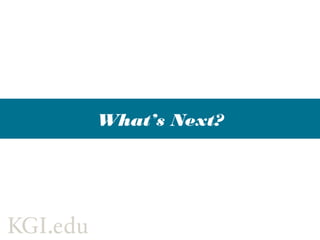 What's Next?

KGI.edu